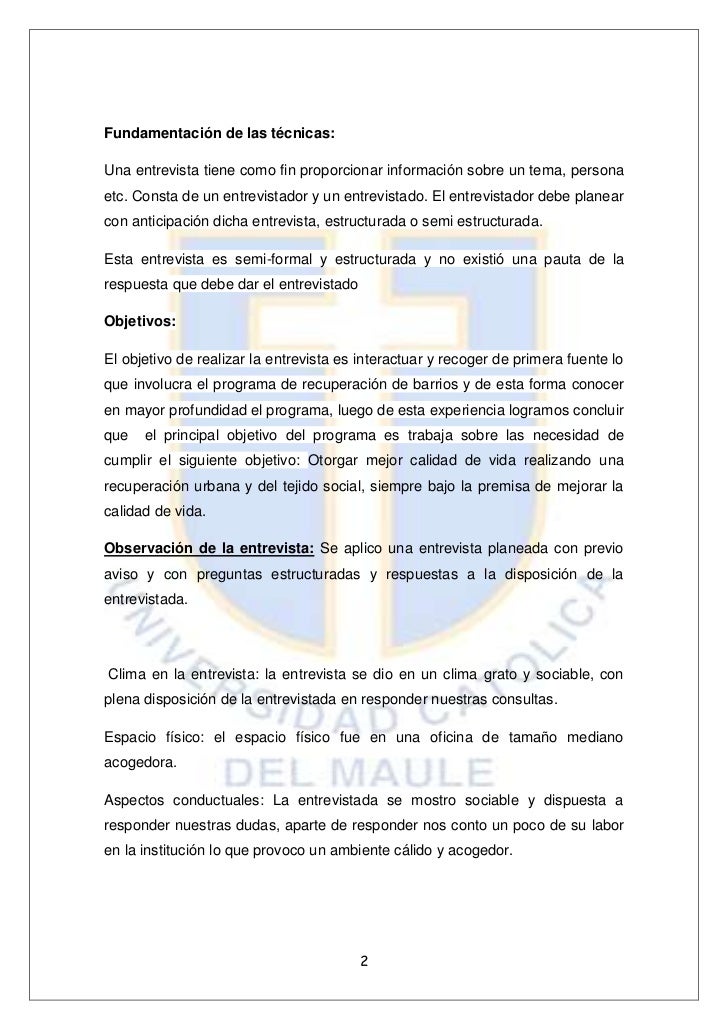 Fundamentación de las técnicas:

Una entrevista tiene como fin proporcionar información sobre un tema, persona etc. Consta de un entrevistador y un entrevistado. El entrevistador debe planear con anticipación dicha entrevista, estructurada o semi estructurada.

Esta entrevista es semi-formal y estructurada y no existió una pauta de la respuesta que debe dar el entrevistado

Objetivos:

El objetivo de realizar la entrevista es interactuar y recoger de primera fuente lo que involucra el programa de recuperación de barrios y de esta forma conocer en mayor profundidad el programa, luego de esta experiencia logramos concluir que el principal objetivo del programa es trabaja sobre las necesidad de cumplir el siguiente objetivo: Otorgar mejor calidad de vida realizando una recuperación urbana y del tejido social, siempre bajo la premisa de mejorar la calidad de vida.

Observación de la entrevista: Se aplico una entrevista planeada con previo aviso y con preguntas estructuradas y respuestas a la disposición de la entrevistada.

Clima en la entrevista: la entrevista se dio en un clima grato y sociable, con plena disposición de la entrevistada en responder nuestras consultas.

Espacio físico: el espacio físico fue en una oficina de tamaño mediano acogedora.

Aspectos conductuales: La entrevistada se mostro sociable y dispuesta a responder nuestras dudas, aparte de responder nos conto un poco de su labor en la institución lo que provoco un ambiente cálido y acogedor.

UNIVERSIDAD CATOLICA DEL MAULE

2